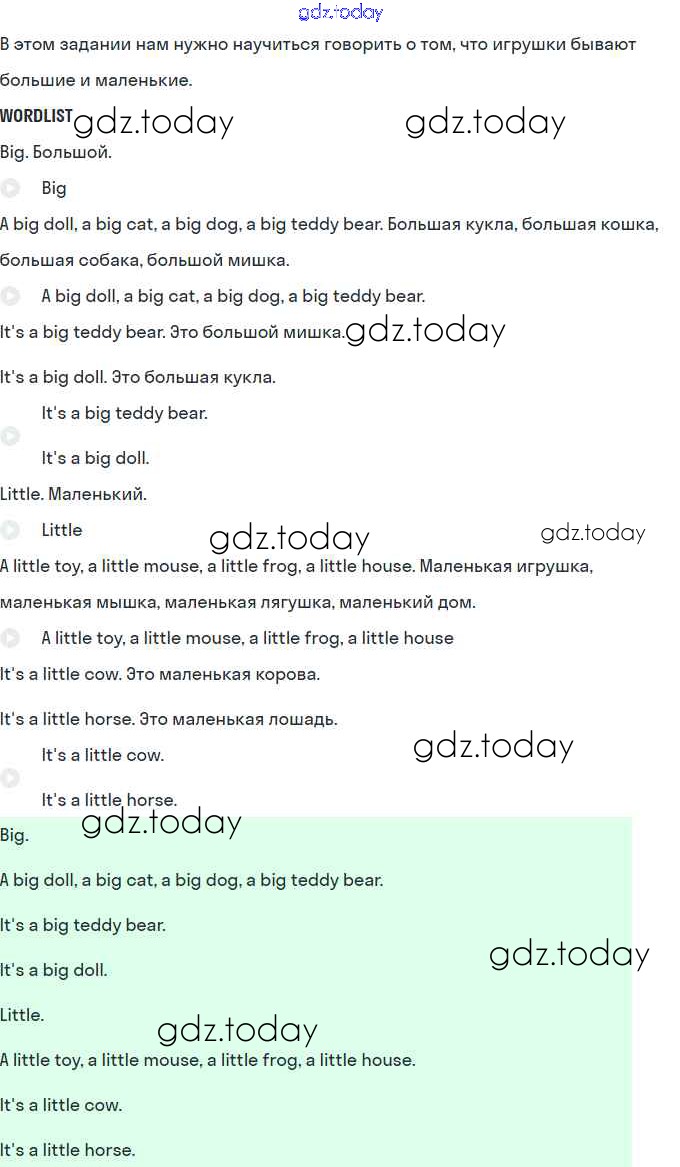 gdz.today

В этом задании нам нужно научиться говорить о том, что игрушки бывают большие и маленькие.

WORDLIST gdz.today gdz.today

Big. Большой.

Big

A big doll, a big cat, a big dog, a big teddy bear. Большая кукла, большая кошка, большая собака, большой мишка.

A big doll, a big cat, a big dog, a big teddy bear.

It's a big teddy bear. Это большой мишка. gdz.today

It's a big doll. Это большая кукла.

It's a big teddy bear.

It's a big doll.

Little. Маленький.

Little gdz.today gdz.today

A little toy, a little mouse, a little frog, a little house. Маленькая игрушка, маленькая мышка, маленькая лягушка, маленький дом.

A little toy, a little mouse, a little frog, a little house

It's a little cow. Это маленькая корова.

It's a little horse. Это маленькая лошадь.

It's a little cow. gdz.today

It's a little horse.

Big. gdz.today

A big doll, a big cat, a big dog, a big teddy bear.

It's a big teddy bear.

It's a big doll. gdz.today

Little. gdz.today

A little toy, a little mouse, a little frog, a little house.

It's a little cow.

It's a little horse.